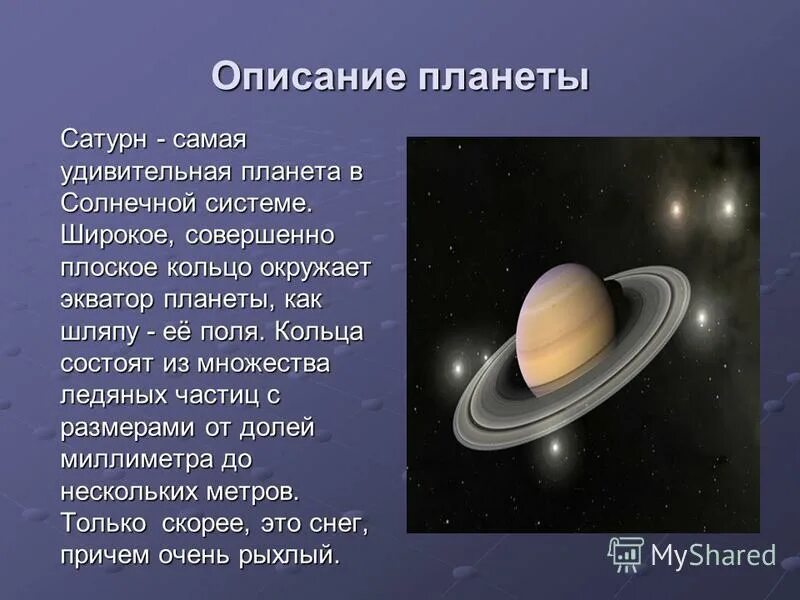 Описание планеты

Сатурн - самая удивительная планета в Солнечной системе. Широкое, совершенно плоское кольцо окружает экватор планеты, как шляпу - её поля. Кольца состоят из множества ледяных частиц с размерами от долей миллиметра до нескольких метров. Только скорее, это снег, причем очень рыхлый.

MyShared